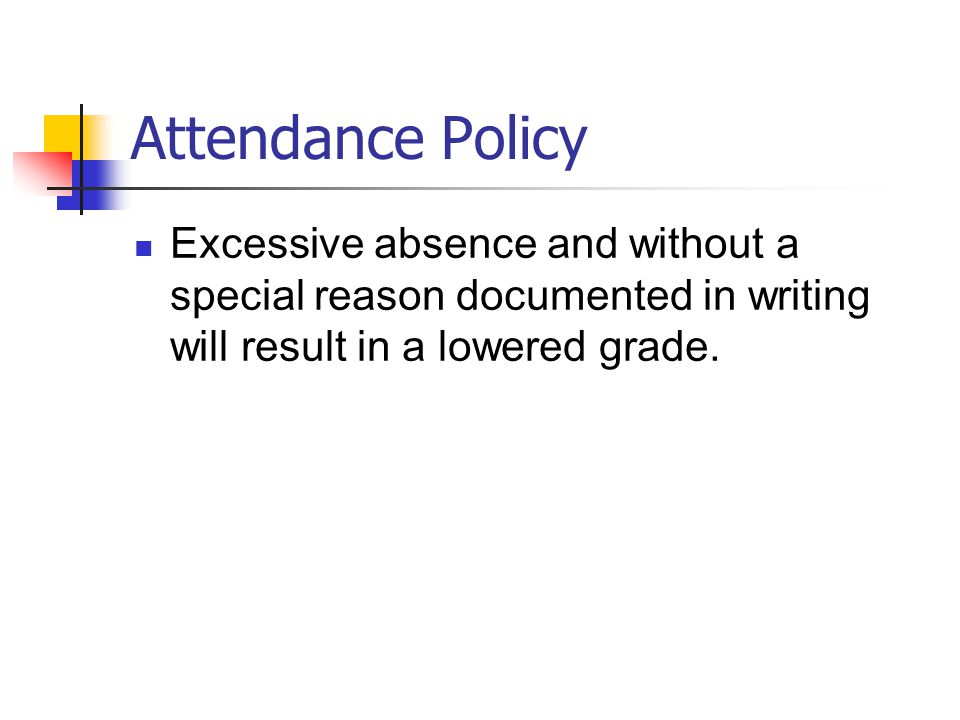 Attendance Policy

Excessive absence and without a special reason documented in writing will result in a lowered grade.